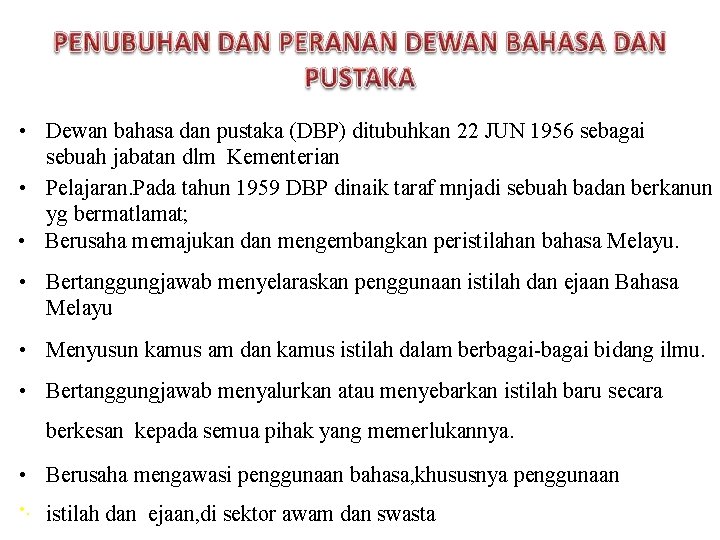 PENUBUHAN DAN PERANAN DEWAN BAHASA DAN PUSTAKA

• Dewan bahasa dan pustaka (DBP) ditubuhkan 22 JUN 1956 sebagai sebuah jabatan dlm Kementerian

• Pelajaran.Pada tahun 1959 DBP dinaik taraf mnjadi sebuah badan berkanun yg bermatlamat;

• Berusaha memajukan dan mengembangkan peristilahan bahasa Melayu.

• Bertanggungjawab menyelaraskan penggunaan istilah dan ejaan Bahasa Melayu

• Menyusun kamus am dan kamus istilah dalam berbagai-bagai bidang ilmu.

• Bertanggungjawab menyalurkan atau menyebarkan istilah baru secara

berkesan kepada semua pihak yang memerlukannya.

• Berusaha mengawasi penggunaan bahasa,khususnya penggunaan

• istilah dan ejaan,di sektor awam dan swasta